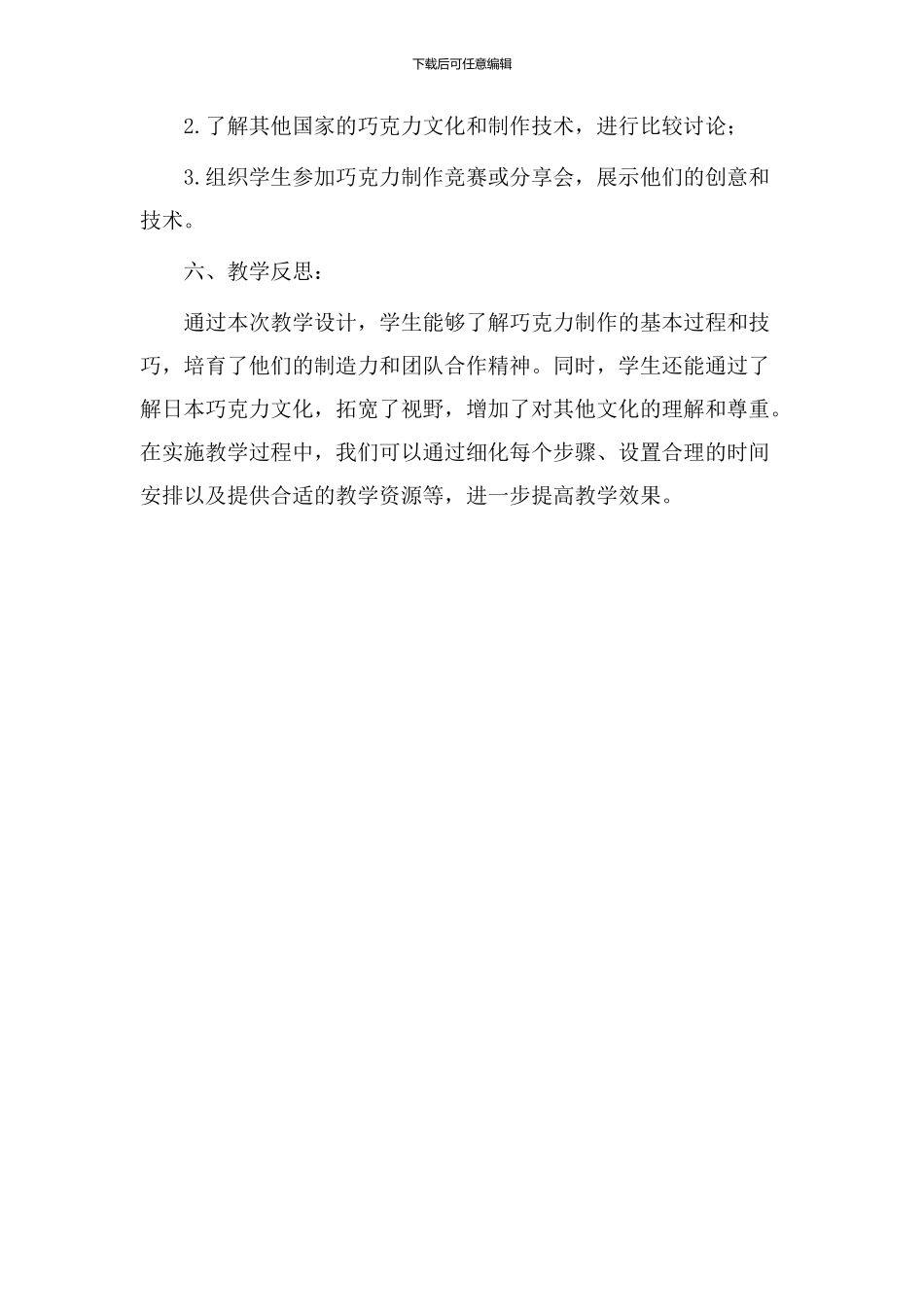 下载后可任意编辑

2.了解其他国家的巧克力文化和制作技术，进行比较讨论；

3.组织学生参加巧克力制作竞赛或分享会，展示他们的创意和技术。

六、教学反思：

通过本次教学设计，学生能够了解巧克力制作的基本过程和技巧，培育了他们的制造力和团队合作精神。同时，学生还能通过了解日本巧克力文化，拓宽了视野，增加了对其他文化的理解和尊重。在实施教学过程中，我们可以通过细化每个步骤、设置合理的时间安排以及提供合适的教学资源等，进一步提高教学效果。